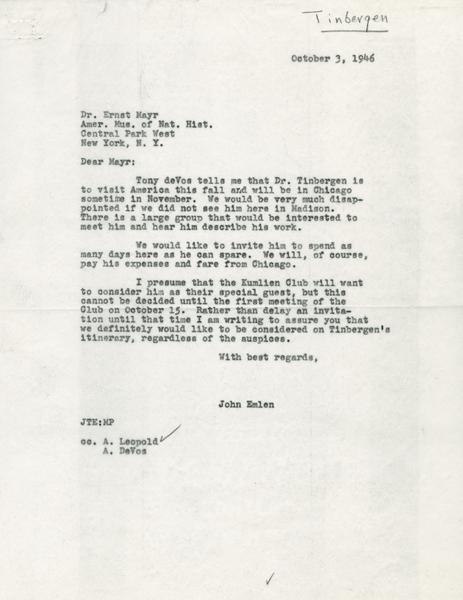 Tinbergen

October 3, 1946

Dr. Ernst Mayr
Amer. Mus. of Nat. Hist.
Central Park West
New York, N. Y.

Dear Mayr:

Tony deVos tells me that Dr. Tinbergen is to visit America this fall and will be in Chicago sometime in November. We would be very much disappointed if we did not see him here in Madison. There is a large group that would be interested to meet him and hear him describe his work.

We would like to invite him to spend as many days here as he can spare. We will, of course, pay his expenses and fare from Chicago.

I presume that the Kumlien Club will want to consider him as their special guest, but this cannot be decided until the first meeting of the Club on October 15. Rather than delay an invitation until that time I am writing to assure you that we definitely would like to be considered on Tinbergen's itinerary, regardless of the auspices.

With best regards,

John Emlen

JTE:MP

cc. A. Leopold
A. DeVos